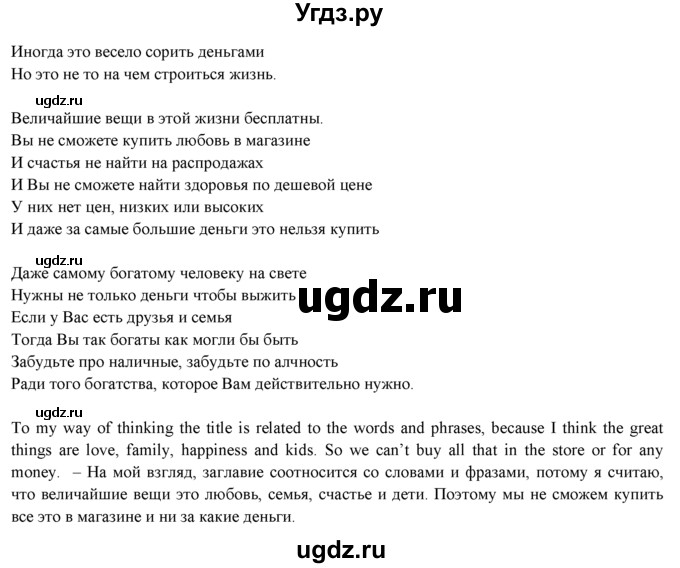 Угдз.ру

Иногда это весело сорить деньгами
Но это не то на чем строиться жизнь.

ugdz.ru

Величайшие вещи в этой жизни бесплатны.
Вы не сможете купить любовь в магазине
И счастья не найти на распродажах
И Вы не сможете найти здоровья по дешевой цене
У них нет цен, низких или высоких
И даже за самые большие деньги это нельзя купить

ugdz.ru

Даже самому богатому человеку на свете
Нужны не только деньги чтобы выжить
Если у Вас есть друзья и семья
Тогда Вы так богаты как могли бы быть
Забудьте про наличные, забудьте по алчность
Ради того богатства, которое Вам действительно нужно.

ugdz.ru

ugdz.ru

To my way of thinking the title is related to the words and phrases, because I think the great things are love, family, happiness and kids. So we can't buy all that in the store or for any money. – На мой взгляд, заглавие соотносится со словами и фразами, потому я считаю, что величайшие вещи это любовь, семья, счастье и дети. Поэтому мы не сможем купить все это в магазине и ни за какие деньги.

ugdz.ru